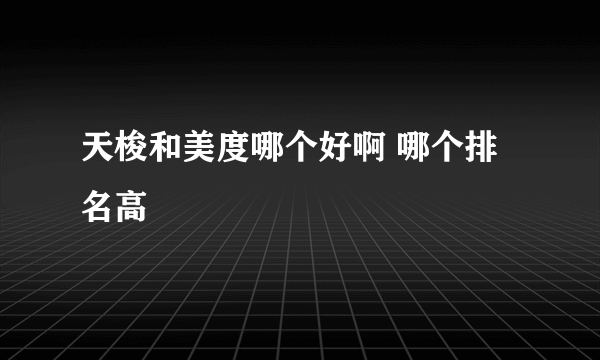 天梭和美度哪个好啊 哪个排名高